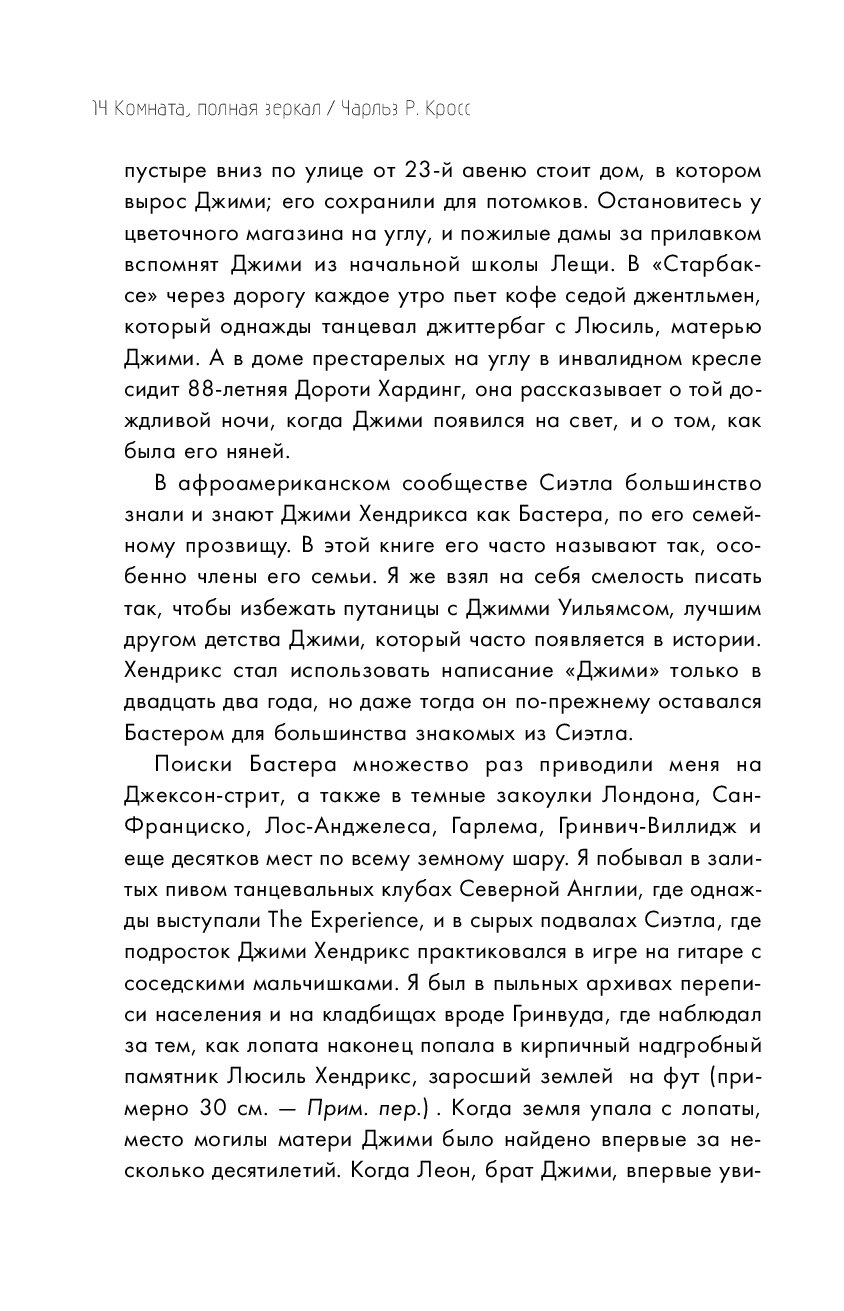 14 Комната, полная зеркал / Чарльз Р. Кросс

пустыре вниз по улице от 23-й авеню стоит дом, в котором вырос Джими; его сохранили для потомков. Остановитесь у цветочного магазина на углу, и пожилые дамы за прилавком вспомнят Джими из начальной школы Лещи. В «Старбаксе» через дорогу каждое утро пьет кофе седой джентльмен, который однажды танцевал джиттербаг с Люсиль, матерью Джими. А в доме престарелых на углу в инвалидном кресле сидит 88-летняя Дороти Хардинг, она рассказывает о той дождливой ночи, когда Джими появился на свет, и о том, как была его няней.

В афроамериканском сообществе Сиэтла большинство знали и знают Джими Хендрикса как Бастера, по его семейному прозвищу. В этой книге его часто называют так, особенно члены его семьи. Я же взял на себя смелость писать так, чтобы избежать путаницы с Джимми Уильямсом, лучшим другом детства Джими, который часто появляется в истории. Хендрикс стал использовать написание «Джими» только в двадцать два года, но даже тогда он по-прежнему оставался Бастером для большинства знакомых из Сиэтла.

Поиски Бастера множество раз приводили меня на Джексон-стрит, а также в темные закоулки Лондона, Сан-Франциско, Лос-Анджелеса, Гарлема, Гринвич-Виллидж и еще десятков мест по всему земному шару. Я побывал в залитых пивом танцевальных клубах Северной Англии, где однажды выступали The Experience, и в сырых подвалах Сиэтла, где подросток Джими Хендрикс практиковался в игре на гитаре с соседскими мальчишками. Я был в пыльных архивах переписи населения и на кладбищах вроде Гринвуда, где наблюдал за тем, как лопата наконец попала в кирпичный надгробный памятник Люсиль Хендрикс, заросший землей на фут (примерно 30 см. — Прим. пер.) . Когда земля упала с лопаты, место могилы матери Джими было найдено впервые за несколько десятилетий. Когда Леон, брат Джими, впервые уви-